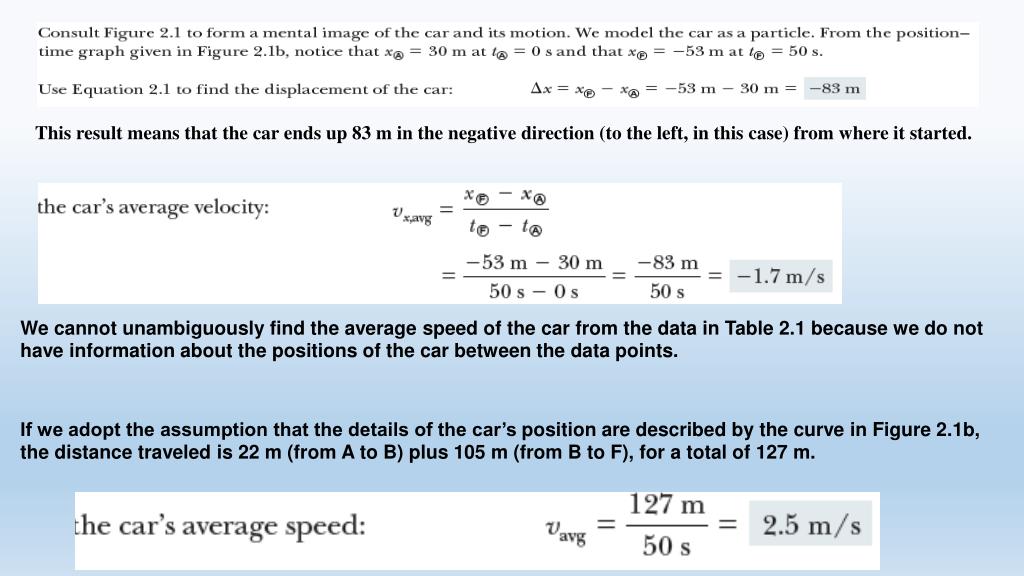 Consult Figure 2.1 to form a mental image of the car and its motion. We model the car as a particle. From the position–time graph given in Figure 2.1b, notice that $x_{Ⓐ} = 30$ m at $t_{Ⓐ} = 0$ s and that $x_{Ⓕ} = -53$ m at $t_{Ⓕ} = 50$ s.

Use Equation 2.1 to find the displacement of the car: $\Delta x = x_{Ⓕ} - x_{Ⓐ} = -53 \text{ m} - 30 \text{ m} = -83 \text{ m}$

This result means that the car ends up 83 m in the negative direction (to the left, in this case) from where it started.

the car's average velocity: $v_{x,\text{avg}} = \frac{x_{Ⓕ} - x_{Ⓐ}}{t_{Ⓕ} - t_{Ⓐ}}$

$= \frac{-53 \text{ m} - 30 \text{ m}}{50 \text{ s} - 0 \text{ s}} = \frac{-83 \text{ m}}{50 \text{ s}} = -1.7 \text{ m/s}$

We cannot unambiguously find the average speed of the car from the data in Table 2.1 because we do not have information about the positions of the car between the data points.

If we adopt the assumption that the details of the car's position are described by the curve in Figure 2.1b, the distance traveled is 22 m (from A to B) plus 105 m (from B to F), for a total of 127 m.

the car's average speed: $v_{\text{avg}} = \frac{127 \text{ m}}{50 \text{ s}} = 2.5 \text{ m/s}$